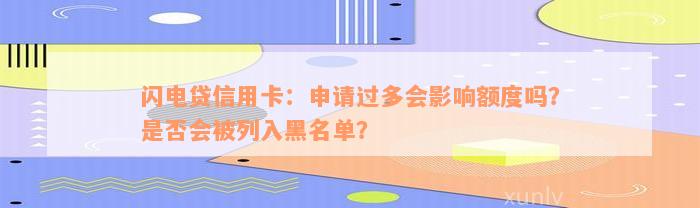 闪电贷信用卡：申请过多会影响额度吗？是否会被列入黑名单？

xunlv